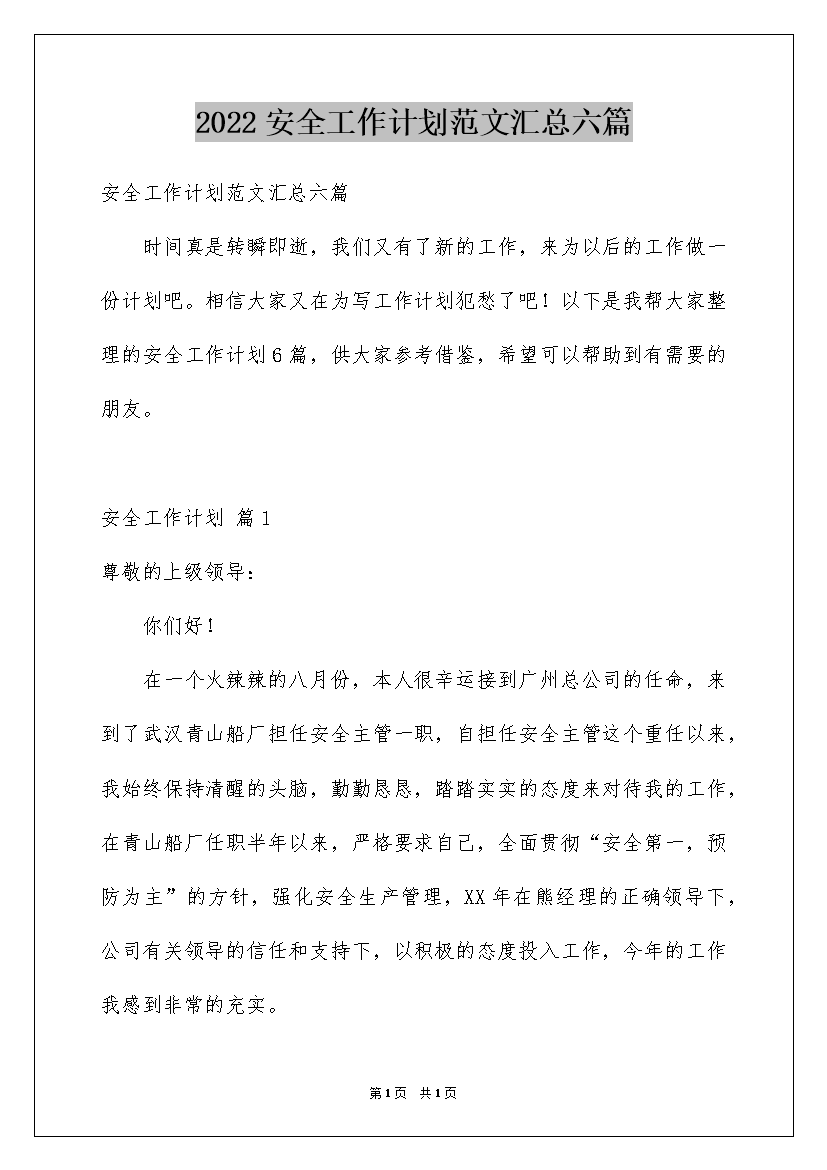 2022安全工作计划范文汇总六篇

安全工作计划范文汇总六篇

时间真是转瞬即逝，我们又有了新的工作，来为以后的工作做一份计划吧。相信大家又在为写工作计划犯愁了吧！以下是我帮大家整理的安全工作计划6篇，供大家参考借鉴，希望可以帮助到有需要的朋友。

安全工作计划 篇1

尊敬的上级领导：

你们好！

在一个火辣辣的八月份，本人很辛运接到广州总公司的任命，来到了武汉青山船厂担任安全主管一职，自担任安全主管这个重任以来，我始终保持清醒的头脑，勤勤恳恳，踏踏实实的态度来对待我的工作，在青山船厂任职半年以来，严格要求自己，全面贯彻“安全第一，预防为主”的方针，强化安全生产管理，XX年在熊经理的正确领导下，公司有关领导的信任和支持下，以积极的态度投入工作，今年的工作我感到非常的充实。

第1页 共1页